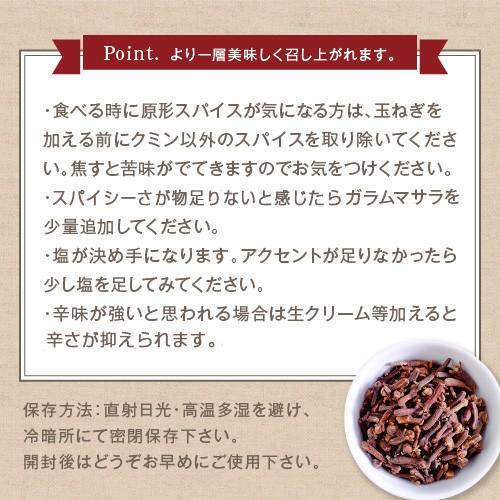 Point. より一層美味しく召し上がれます。

・食べる時に原形スパイスが気になる方は、玉ねぎを加える前にクミン以外のスパイスを取り除いてください。焦すと苦味がでてきますのでお気をつけください。
・スパイシーさが物足りないと感じたらガラムマサラを少量追加してください。
・塩が決め手になります。アクセントが足りなかったら少し塩を足してみてください。
・辛味が強いと思われる場合は生クリーム等加えると辛さが抑えられます。

保存方法：直射日光・高温多湿を避け、冷暗所にて密閉保存下さい。
開封後はどうぞお早めにご使用下さい。